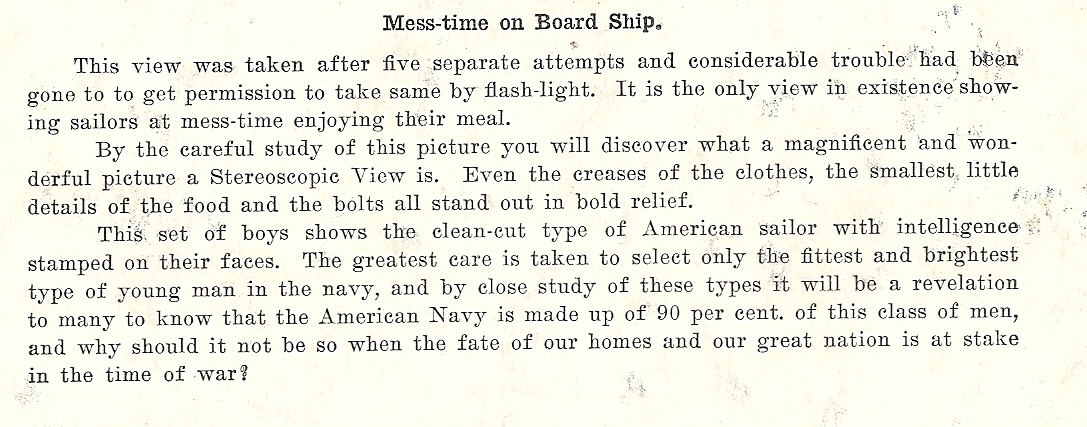 Mess-time on Board Ship.

This view was taken after five separate attempts and considerable trouble had been gone to to get permission to take same by flash-light. It is the only view in existence showing sailors at mess-time enjoying their meal.

By the careful study of this picture you will discover what a magnificent and wonderful picture a Stereoscopic View is. Even the creases of the clothes, the smallest little details of the food and the bolts all stand out in bold relief.

This set of boys shows the clean-cut type of American sailor with intelligence stamped on their faces. The greatest care is taken to select only the fittest and brightest type of young man in the navy, and by close study of these types it will be a revelation to many to know that the American Navy is made up of 90 per cent. of this class of men, and why should it not be so when the fate of our homes and our great nation is at stake in the time of war?